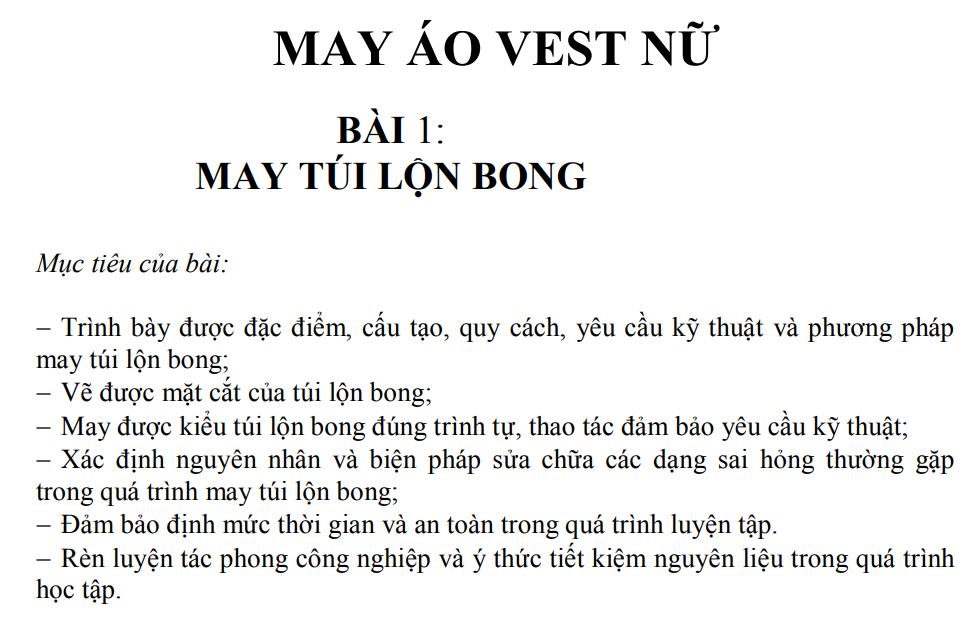 MAY ÁO VEST NỮ

BÀI 1:
MAY TÚI LỘN BONG

Mục tiêu của bài:

– Trình bày được đặc điểm, cấu tạo, quy cách, yêu cầu kỹ thuật và phương pháp may túi lộn bong;
– Vẽ được mặt cắt của túi lộn bong;
– May được kiểu túi lộn bong đúng trình tự, thao tác đảm bảo yêu cầu kỹ thuật;
– Xác định nguyên nhân và biện pháp sửa chữa các dạng sai hỏng thường gặp trong quá trình may túi lộn bong;
– Đảm bảo định mức thời gian và an toàn trong quá trình luyện tập.
– Rèn luyện tác phong công nghiệp và ý thức tiết kiệm nguyên liệu trong quá trình học tập.